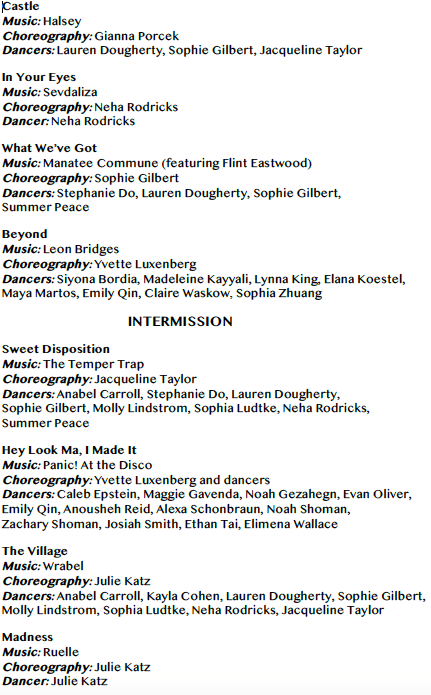 Castle
Music: Halsey
Choreography: Gianna Porcek
Dancers: Lauren Dougherty, Sophie Gilbert, Jacqueline Taylor

In Your Eyes
Music: Sevdaliza
Choreography: Neha Rodricks
Dancer: Neha Rodricks

What We've Got
Music: Manatee Commune (featuring Flint Eastwood)
Choreography: Sophie Gilbert
Dancers: Stephanie Do, Lauren Dougherty, Sophie Gilbert, Summer Peace

Beyond
Music: Leon Bridges
Choreography: Yvette Luxenberg
Dancers: Siyona Bordia, Madeleine Kayyali, Lynna King, Elana Koestel, Maya Martos, Emily Qin, Claire Waskow, Sophia Zhuang

INTERMISSION

Sweet Disposition
Music: The Temper Trap
Choreography: Jacqueline Taylor
Dancers: Anabel Carroll, Stephanie Do, Lauren Dougherty, Sophie Gilbert, Molly Lindstrom, Sophia Ludtke, Neha Rodricks, Summer Peace

Hey Look Ma, I Made It
Music: Panic! At the Disco
Choreography: Yvette Luxenberg and dancers
Dancers: Caleb Epstein, Maggie Gavenda, Noah Gezahegn, Evan Oliver, Emily Qin, Anousheh Reid, Alexa Schonbraun, Noah Shoman, Zachary Shoman, Josiah Smith, Ethan Tai, Elimena Wallace

The Village
Music: Wrabel
Choreography: Julie Katz
Dancers: Anabel Carroll, Kayla Cohen, Lauren Dougherty, Sophie Gilbert, Molly Lindstrom, Sophia Ludtke, Neha Rodricks, Jacqueline Taylor

Madness
Music: Ruelle
Choreography: Julie Katz
Dancer: Julie Katz